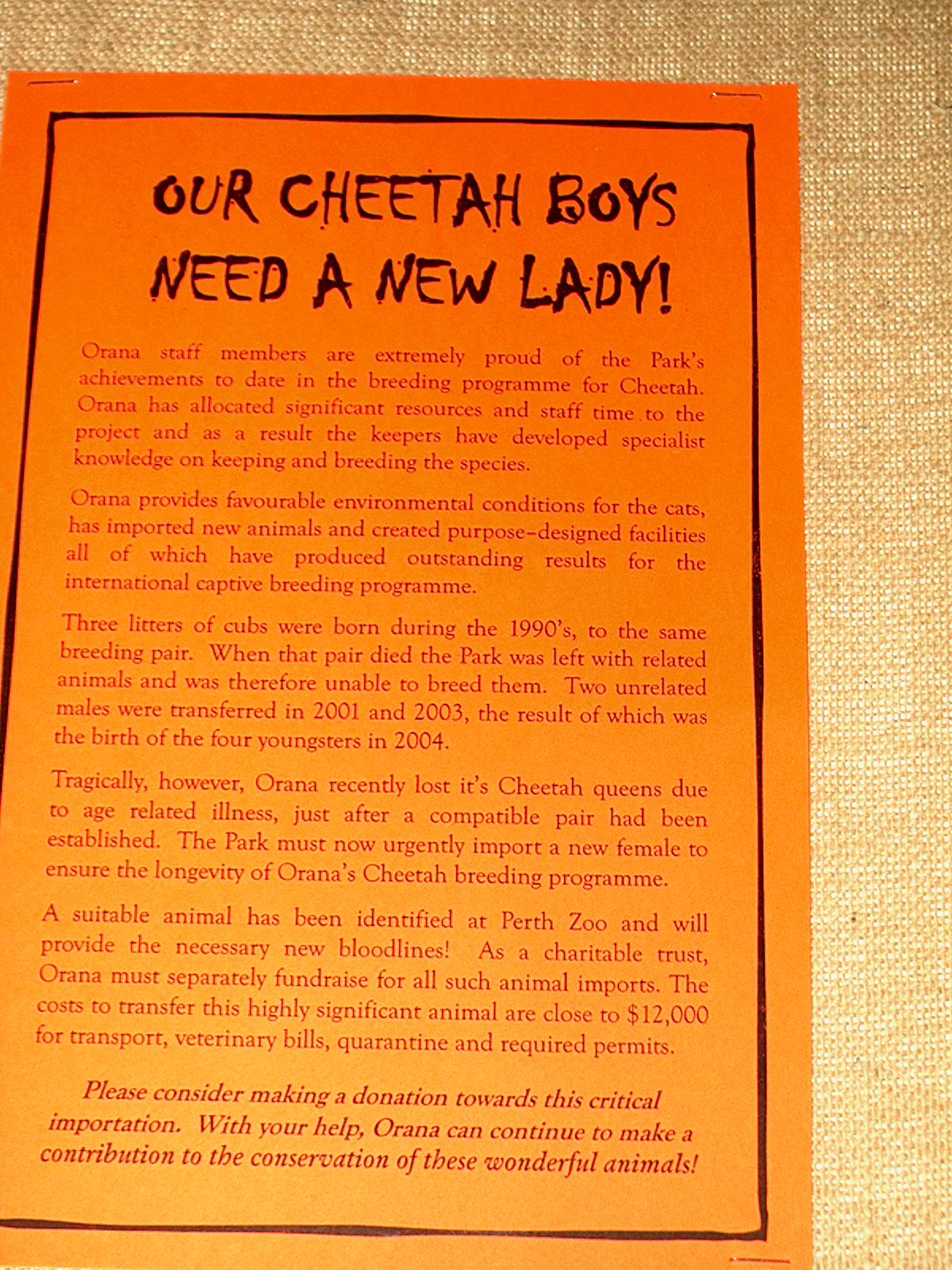 OUR CHEETAH BOYS NEED A NEW LADY!

Orana staff members are extremely proud of the Park's achievements to date in the breeding programme for Cheetah. Orana has allocated significant resources and staff time to the project and as a result the keepers have developed specialist knowledge on keeping and breeding the species.

Orana provides favourable environmental conditions for the cats, has imported new animals and created purpose-designed facilities all of which have produced outstanding results for the international captive breeding programme.

Three litters of cubs were born during the 1990's, to the same breeding pair. When that pair died the Park was left with related animals and was therefore unable to breed them. Two unrelated males were transferred in 2001 and 2003, the result of which was the birth of the four youngsters in 2004.

Tragically, however, Orana recently lost it's Cheetah queens due to age related illness, just after a compatible pair had been established. The Park must now urgently import a new female to ensure the longevity of Orana's Cheetah breeding programme.

A suitable animal has been identified at Perth Zoo and will provide the necessary new bloodlines! As a charitable trust, Orana must separately fundraise for all such animal imports. The costs to transfer this highly significant animal are close to $12,000 for transport, veterinary bills, quarantine and required permits.

Please consider making a donation towards this critical importation. With your help, Orana can continue to make a contribution to the conservation of these wonderful animals!